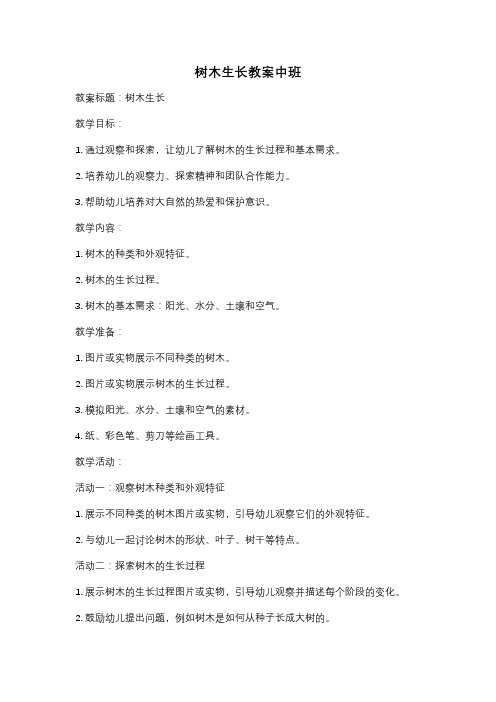 树木生长教案中班

教案标题：树木生长

教学目标：

1. 通过观察和探索，让幼儿了解树木的生长过程和基本需求。

2. 培养幼儿的观察力、探索精神和团队合作能力。

3. 帮助幼儿培养对大自然的热爱和保护意识。

教学内容：

1. 树木的种类和外观特征。

2. 树木的生长过程。

3. 树木的基本需求：阳光、水分、土壤和空气。

教学准备：

1. 图片或实物展示不同种类的树木。

2. 图片或实物展示树木的生长过程。

3. 模拟阳光、水分、土壤和空气的素材。

4. 纸、彩色笔、剪刀等绘画工具。

教学活动：

活动一：观察树木种类和外观特征

1. 展示不同种类的树木图片或实物，引导幼儿观察它们的外观特征。

2. 与幼儿一起讨论树木的形状、叶子、树干等特点。

活动二：探索树木的生长过程

1. 展示树木的生长过程图片或实物，引导幼儿观察并描述每个阶段的变化。

2. 鼓励幼儿提出问题，例如树木是如何从种子长成大树的。